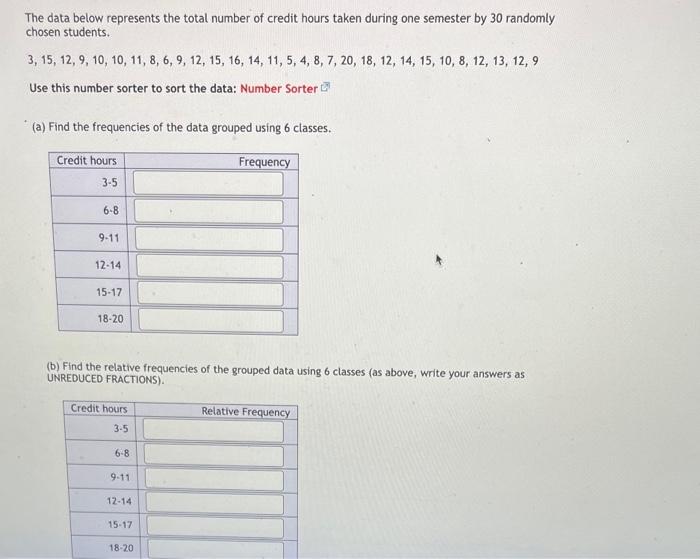 The data below represents the total number of credit hours taken during one semester by 30 randomly chosen students.

3, 15, 12, 9, 10, 10, 11, 8, 6, 9, 12, 15, 16, 14, 11, 5, 4, 8, 7, 20, 18, 12, 14, 15, 10, 8, 12, 13, 12, 9

Use this number sorter to sort the data: Number Sorter

(a) Find the frequencies of the data grouped using 6 classes.

| Credit hours | Frequency |
|---|---|
| 3-5 | |
| 6-8 | |
| 9-11 | |
| 12-14 | |
| 15-17 | |
| 18-20 | |

(b) Find the relative frequencies of the grouped data using 6 classes (as above, write your answers as UNREDUCED FRACTIONS).

| Credit hours | Relative Frequency |
|---|---|
| 3-5 | |
| 6-8 | |
| 9-11 | |
| 12-14 | |
| 15-17 | |
| 18-20 | |